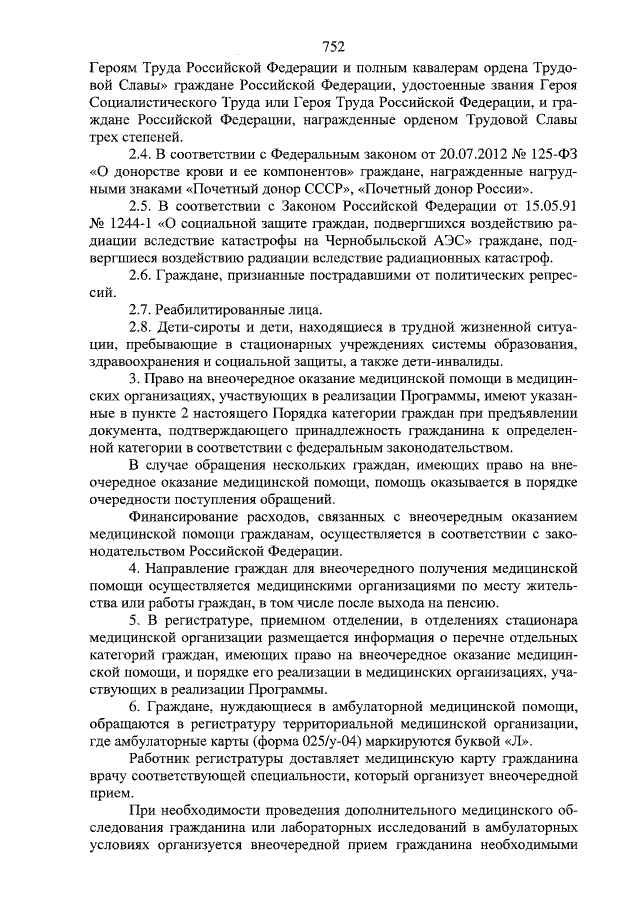 752

Героям Труда Российской Федерации и полным кавалерам ордена Трудовой Славы» граждане Российской Федерации, удостоенные звания Героя Социалистического Труда или Героя Труда Российской Федерации, и граждане Российской Федерации, награжденные орденом Трудовой Славы трех степеней.

2.4. В соответствии с Федеральным законом от 20.07.2012 № 125-ФЗ «О донорстве крови и ее компонентов» граждане, награжденные нагрудными знаками «Почетный донор СССР», «Почетный донор России».

2.5. В соответствии с Законом Российской Федерации от 15.05.91 № 1244-1 «О социальной защите граждан, подвергшихся воздействию радиации вследствие катастрофы на Чернобыльской АЭС» граждане, подвергшиеся воздействию радиации вследствие радиационных катастроф.

2.6. Граждане, признанные пострадавшими от политических репрессий.

2.7. Реабилитированные лица.

2.8. Дети-сироты и дети, находящиеся в трудной жизненной ситуации, пребывающие в стационарных учреждениях системы образования, здравоохранения и социальной защиты, а также дети-инвалиды.

3. Право на внеочередное оказание медицинской помощи в медицинских организациях, участвующих в реализации Программы, имеют указанные в пункте 2 настоящего Порядка категории граждан при предъявлении документа, подтверждающего принадлежность гражданина к определенной категории в соответствии с федеральным законодательством.

В случае обращения нескольких граждан, имеющих право на внеочередное оказание медицинской помощи, помощь оказывается в порядке очередности поступления обращений.

Финансирование расходов, связанных с внеочередным оказанием медицинской помощи гражданам, осуществляется в соответствии с законодательством Российской Федерации.

4. Направление граждан для внеочередного получения медицинской помощи осуществляется медицинскими организациями по месту жительства или работы граждан, в том числе после выхода на пенсию.

5. В регистратуре, приемном отделении, в отделениях стационара медицинской организации размещается информация о перечне отдельных категорий граждан, имеющих право на внеочередное оказание медицинской помощи, и порядке его реализации в медицинских организациях, участвующих в реализации Программы.

6. Граждане, нуждающиеся в амбулаторной медицинской помощи, обращаются в регистратуру территориальной медицинской организации, где амбулаторные карты (форма 025/у-04) маркируются буквой «Л».

Работник регистратуры доставляет медицинскую карту гражданина врачу соответствующей специальности, который организует внеочередной прием.

При необходимости проведения дополнительного медицинского обследования гражданина или лабораторных исследований в амбулаторных условиях организуется внеочередной прием гражданина необходимыми